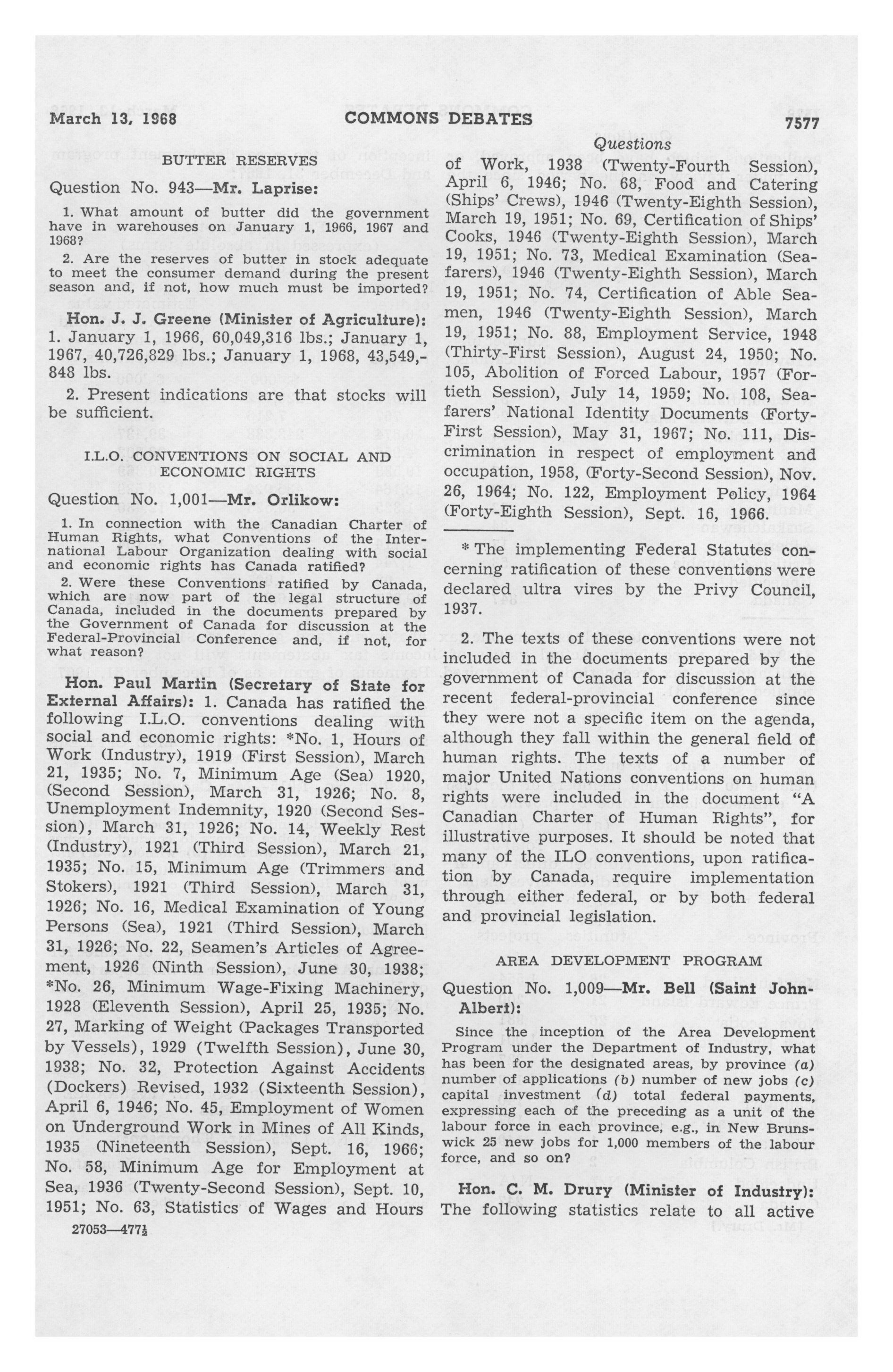 March 13, 1968 COMMONS DEBATES 7577

Questions

BUTTER RESERVES

Question No. 943—Mr. Laprise:

1. What amount of butter did the government have in warehouses on January 1, 1966, 1967 and 1968?

2. Are the reserves of butter in stock adequate to meet the consumer demand during the present season and, if not, how much must be imported?

Hon. J. J. Greene (Minister of Agriculture): 1. January 1, 1966, 60,049,316 lbs.; January 1, 1967, 40,726,829 lbs.; January 1, 1968, 43,549,848 lbs.

2. Present indications are that stocks will be sufficient.

I.L.O. CONVENTIONS ON SOCIAL AND ECONOMIC RIGHTS

Question No. 1,001—Mr. Orlikow:

1. In connection with the Canadian Charter of Human Rights, what Conventions of the International Labour Organization dealing with social and economic rights has Canada ratified?

2. Were these Conventions ratified by Canada, which are now part of the legal structure of Canada, included in the documents prepared by the Government of Canada for discussion at the Federal-Provincial Conference and, if not, for what reason?

Hon. Paul Martin (Secretary of State for External Affairs): 1. Canada has ratified the following I.L.O. conventions dealing with social and economic rights: *No. 1, Hours of Work (Industry), 1919 (First Session), March 21, 1935; No. 7, Minimum Age (Sea) 1920, (Second Session), March 31, 1926; No. 8, Unemployment Indemnity, 1920 (Second Session), March 31, 1926; No. 14, Weekly Rest (Industry), 1921 (Third Session), March 21, 1935; No. 15, Minimum Age (Trimmers and Stokers), 1921 (Third Session), March 31, 1926; No. 16, Medical Examination of Young Persons (Sea), 1921 (Third Session), March 31, 1926; No. 22, Seamen's Articles of Agreement, 1926 (Ninth Session), June 30, 1938; *No. 26, Minimum Wage-Fixing Machinery, 1928 (Eleventh Session), April 25, 1935; No. 27, Marking of Weight (Packages Transported by Vessels), 1929 (Twelfth Session), June 30, 1938; No. 32, Protection Against Accidents (Dockers) Revised, 1932 (Sixteenth Session), April 6, 1946; No. 45, Employment of Women on Underground Work in Mines of All Kinds, 1935 (Nineteenth Session), Sept. 16, 1966; No. 58, Minimum Age for Employment at Sea, 1936 (Twenty-Second Session), Sept. 10, 1951; No. 63, Statistics of Wages and Hours of Work, 1938 (Twenty-Fourth Session), April 6, 1946; No. 68, Food and Catering (Ships' Crews), 1946 (Twenty-Eighth Session), March 19, 1951; No. 69, Certification of Ships' Cooks, 1946 (Twenty-Eighth Session), March 19, 1951; No. 73, Medical Examination (Seafarers), 1946 (Twenty-Eighth Session), March 19, 1951; No. 74, Certification of Able Seamen, 1946 (Twenty-Eighth Session), March 19, 1951; No. 88, Employment Service, 1948 (Thirty-First Session), August 24, 1950; No. 105, Abolition of Forced Labour, 1957 (Fortieth Session), July 14, 1959; No. 108, Seafarers' National Identity Documents (Forty-First Session), May 31, 1967; No. 111, Discrimination in respect of employment and occupation, 1958, (Forty-Second Session), Nov. 26, 1964; No. 122, Employment Policy, 1964 (Forty-Eighth Session), Sept. 16, 1966.

* The implementing Federal Statutes concerning ratification of these conventions were declared ultra vires by the Privy Council, 1937.

2. The texts of these conventions were not included in the documents prepared by the government of Canada for discussion at the recent federal-provincial conference since they were not a specific item on the agenda, although they fall within the general field of human rights. The texts of a number of major United Nations conventions on human rights were included in the document "A Canadian Charter of Human Rights", for illustrative purposes. It should be noted that many of the ILO conventions, upon ratification by Canada, require implementation through either federal, or by both federal and provincial legislation.

AREA DEVELOPMENT PROGRAM

Question No. 1,009—Mr. Bell (Saint John-Albert):

Since the inception of the Area Development Program under the Department of Industry, what has been for the designated areas, by province (a) number of applications (b) number of new jobs (c) capital investment (d) total federal payments, expressing each of the preceding as a unit of the labour force in each province, e.g., in New Brunswick 25 new jobs for 1,000 members of the labour force, and so on?

Hon. C. M. Drury (Minister of Industry): The following statistics relate to all active

27053—477½